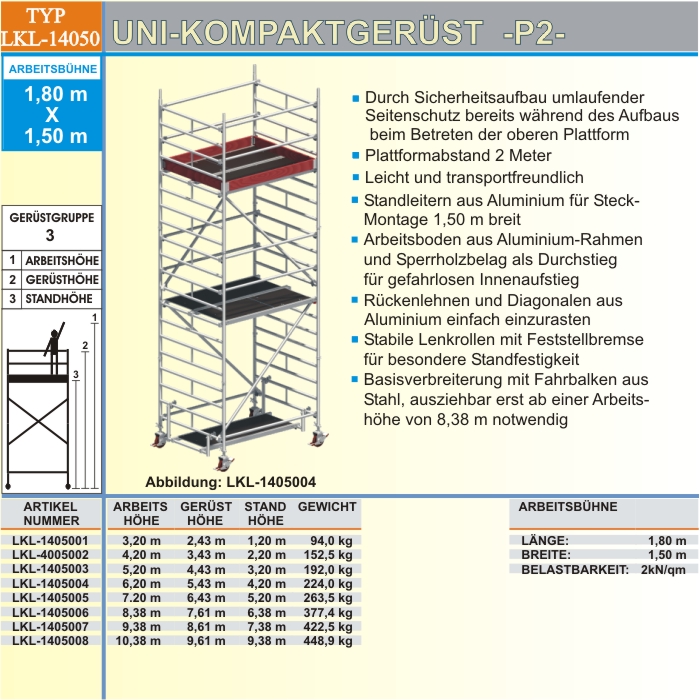 TYP
LKL-14050

UNI-KOMPAKTGERÜST -P2-

ARBEITSBÜHNE
1,80 m
X
1,50 m

GERÜSTGRUPPE
3

| 1 | ARBEITSHÖHE |
|---|---|
| 2 | GERÜSTHÖHE |
| 3 | STANDHÖHE |

1
2
3

Durch Sicherheitsaufbau umlaufender Seitenschutz bereits während des Aufbaus beim Betreten der oberen Plattform

Plattformabstand 2 Meter

Leicht und transportfreundlich

Standleitern aus Aluminium für Steck-Montage 1,50 m breit

Arbeitsboden aus Aluminium-Rahmen und Sperrholzbelag als Durchstieg für gefahrlosen Innenaufstieg

Rückenlehnen und Diagonalen aus Aluminium einfach einzurasten

Stabile Lenkrollen mit Feststellbremse für besondere Standfestigkeit

Basisverbreiterung mit Fahrbalken aus Stahl, ausziehbar erst ab einer Arbeitshöhe von 8,38 m notwendig

Abbildung: LKL-1405004

| ARTIKEL NUMMER | ARBEITS HÖHE | GERÜST HÖHE | STAND HÖHE | GEWICHT |
|---|---|---|---|---|
| LKL-1405001 | 3,20 m | 2,43 m | 1,20 m | 94,0 kg |
| LKL-4005002 | 4,20 m | 3,43 m | 2,20 m | 152,5 kg |
| LKL-1405003 | 5,20 m | 4,43 m | 3,20 m | 192,0 kg |
| LKL-1405004 | 6,20 m | 5,43 m | 4,20 m | 224,0 kg |
| LKL-1405005 | 7.20 m | 6,43 m | 5,20 m | 263,5 kg |
| LKL-1405006 | 8,38 m | 7,61 m | 6,38 m | 377,4 kg |
| LKL-1405007 | 9,38 m | 8,61 m | 7,38 m | 422,5 kg |
| LKL-1405008 | 10,38 m | 9,61 m | 9,38 m | 448,9 kg |

| ARBEITSBÜHNE | |
|---|---|
| LÄNGE: | 1,80 m |
| BREITE: | 1,50 m |
| BELASTBARKEIT: | 2kN/qm |